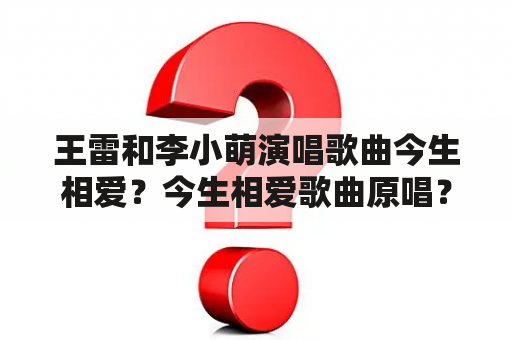 王雷和李小萌演唱歌曲今生相爱？今生相爱歌曲原唱？